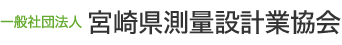 一般社団法人 宮崎県測量設計業協会